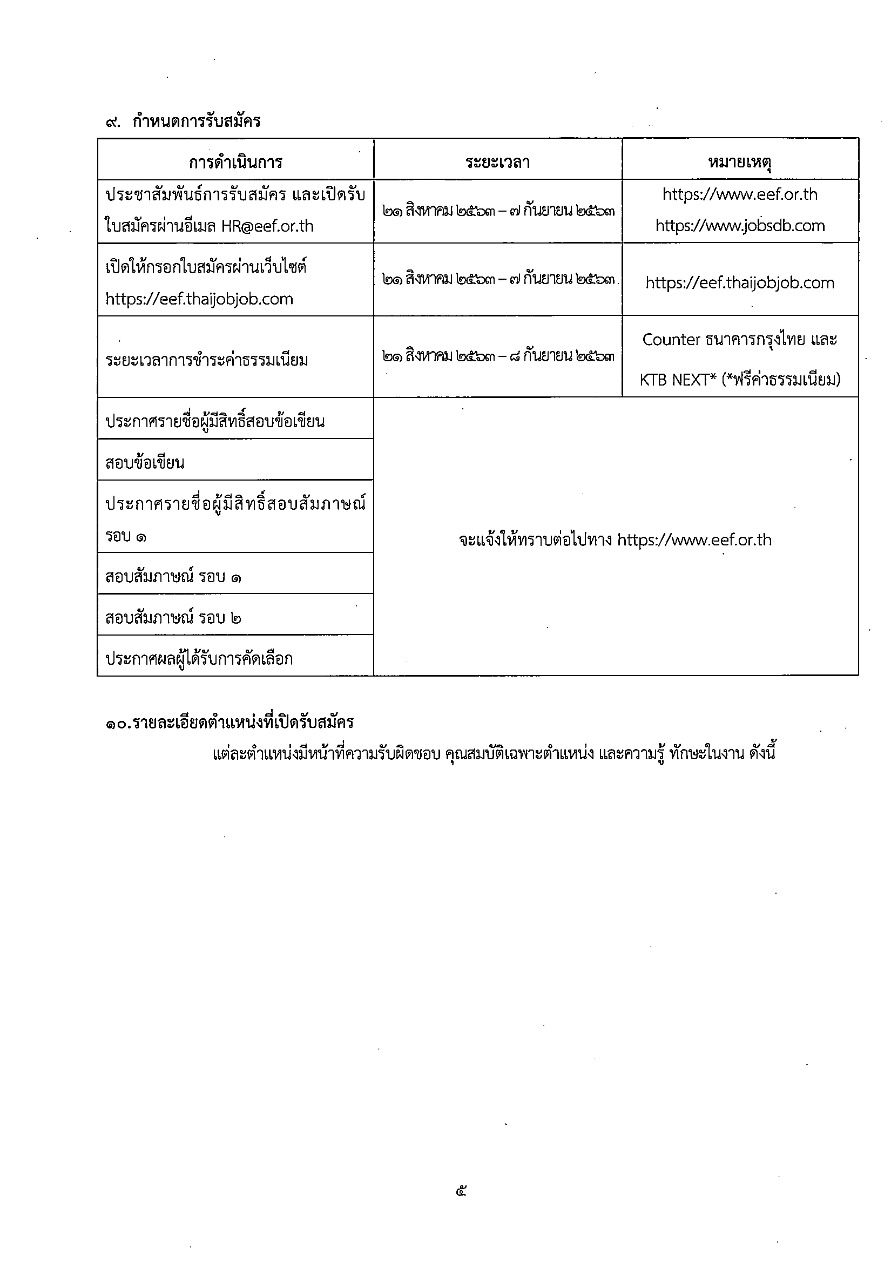 ๙. กำหนดการรับสมัคร

| การดำเนินการ | ระยะเวลา | หมายเหตุ |
|---|---|---|
| ประชาสัมพันธ์การรับสมัคร และเปิดรับใบสมัครผ่านอีเมล HR@eef.or.th | ๒๑ สิงหาคม ๒๕๖๓ – ๗ กันยายน ๒๕๖๓ | https://www.eef.or.th https://www.jobsdb.com |
| เปิดให้กรอกใบสมัครผ่านเว็บไซต์ https://eef.thaijobjob.com | ๒๑ สิงหาคม ๒๕๖๓ – ๗ กันยายน ๒๕๖๓ | https://eef.thaijobjob.com |
| ระยะเวลาการชำระค่าธรรมเนียม | ๒๑ สิงหาคม ๒๕๖๓ – ๘ กันยายน ๒๕๖๓ | Counter ธนาคารกรุงไทย และ KTB NEXT* (*ฟรีค่าธรรมเนียม) |
| ประกาศรายชื่อผู้มีสิทธิ์สอบข้อเขียน | จะแจ้งให้ทราบต่อไปทาง https://www.eef.or.th | |
| สอบข้อเขียน | | |
| ประกาศรายชื่อผู้มีสิทธิ์สอบสัมภาษณ์ รอบ ๑ | | |
| สอบสัมภาษณ์ รอบ ๑ | | |
| สอบสัมภาษณ์ รอบ ๒ | | |
| ประกาศผลผู้ได้รับการคัดเลือก | | |

๑๐.รายละเอียดตำแหน่งที่เปิดรับสมัคร

แต่ละตำแหน่งมีหน้าที่ความรับผิดชอบ คุณสมบัติเฉพาะตำแหน่ง และความรู้ ทักษะในงาน ดังนี้

๕